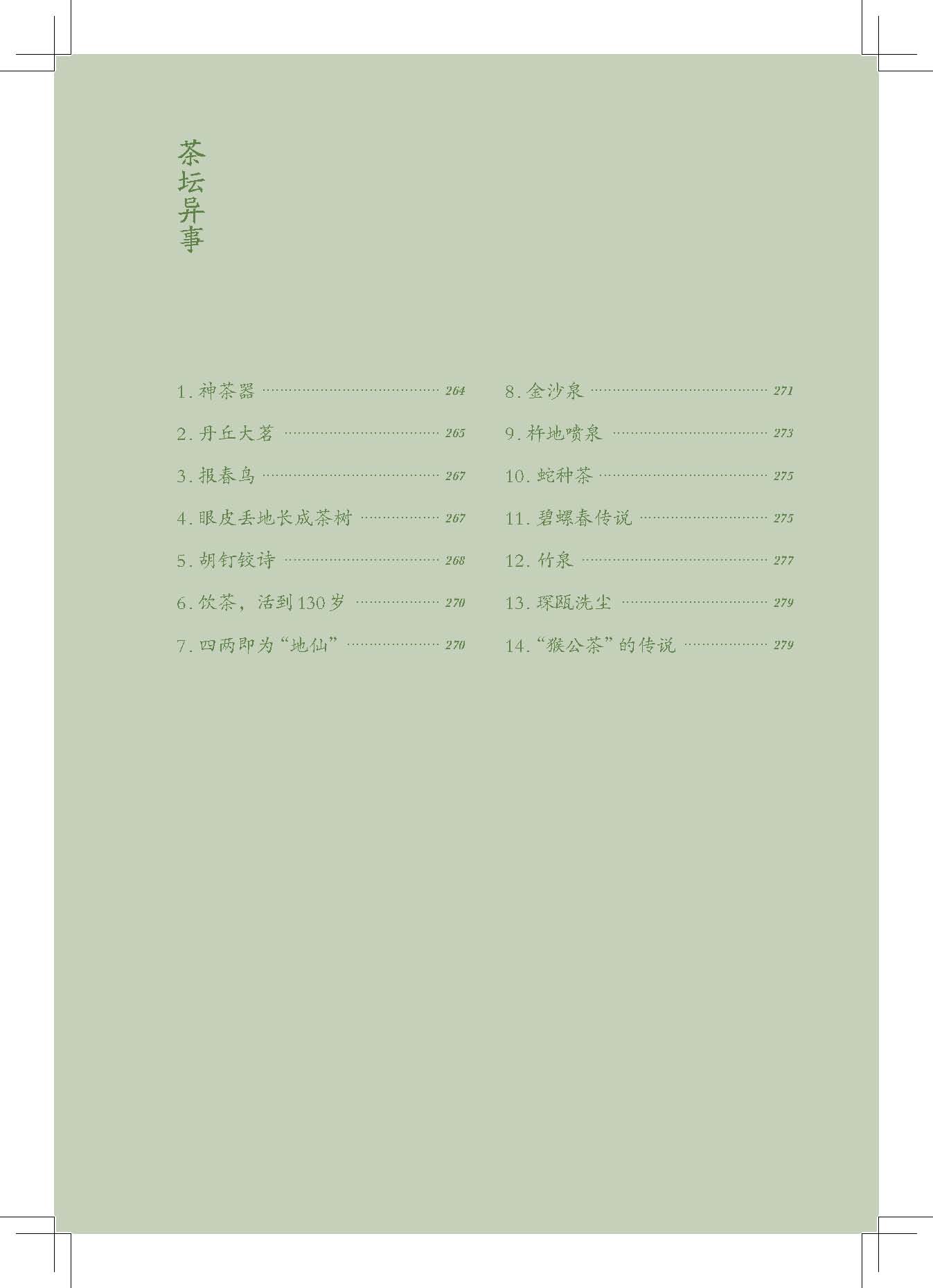 茶坛异事

1.神茶器 264
2.丹丘大茗 265
3.报春鸟 267
4.眼皮丢地长成茶树 267
5.胡钉铰诗 268
6.饮茶，活到130岁 270
7.四两即为“地仙” 270

8.金沙泉 271
9.杵地喷泉 273
10.蛇种茶 275
11.碧螺春传说 275
12.竹泉 277
13.琛瓯洗尘 279
14.“猴公茶”的传说 279